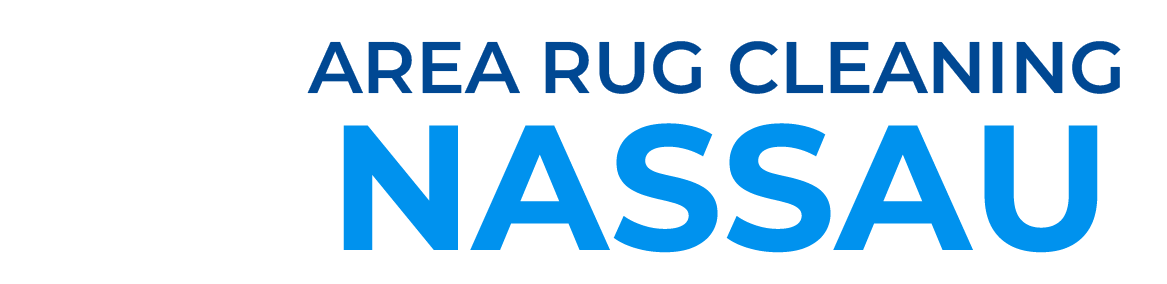 AREA RUG CLEANING
NASSAU